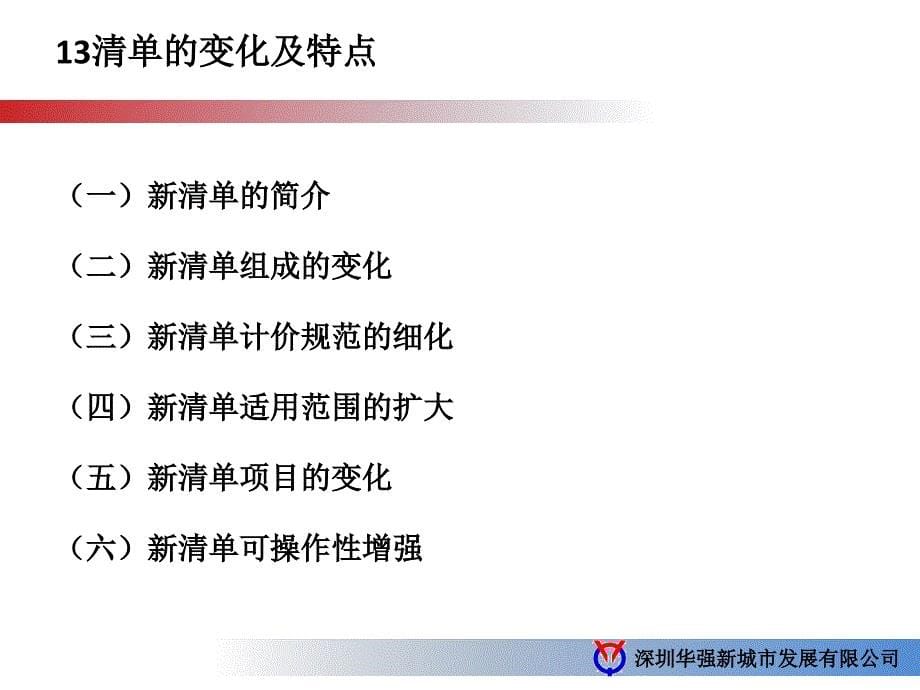 13清单的变化及特点

（一）新清单的简介

（二）新清单组成的变化

（三）新清单计价规范的细化

（四）新清单适用范围的扩大

（五）新清单项目的变化

（六）新清单可操作性增强

深圳华强新城市发展有限公司